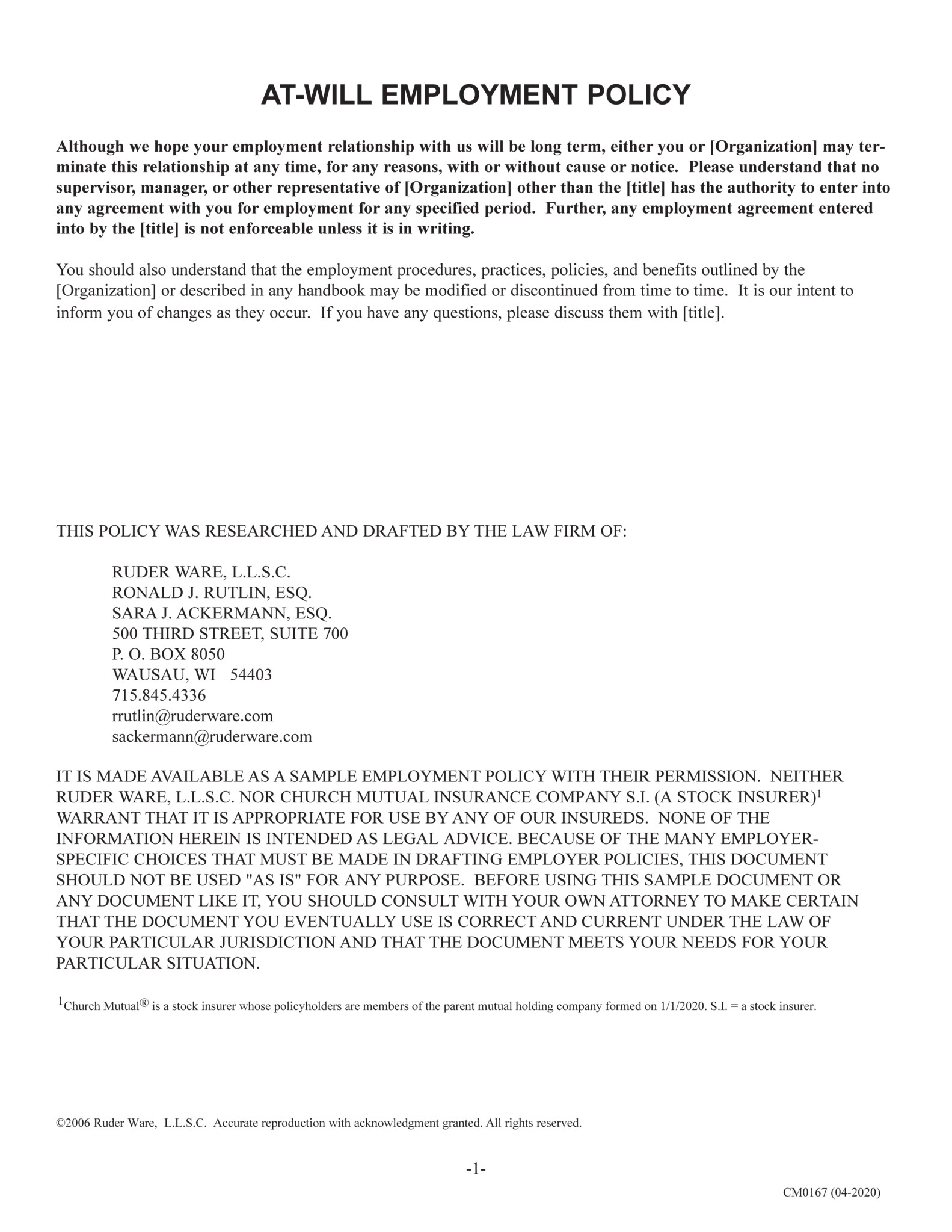 AT-WILL EMPLOYMENT POLICY

Although we hope your employment relationship with us will be long term, either you or [Organization] may terminate this relationship at any time, for any reasons, with or without cause or notice. Please understand that no supervisor, manager, or other representative of [Organization] other than the [title] has the authority to enter into any agreement with you for employment for any specified period. Further, any employment agreement entered into by the [title] is not enforceable unless it is in writing.

You should also understand that the employment procedures, practices, policies, and benefits outlined by the [Organization] or described in any handbook may be modified or discontinued from time to time. It is our intent to inform you of changes as they occur. If you have any questions, please discuss them with [title].

THIS POLICY WAS RESEARCHED AND DRAFTED BY THE LAW FIRM OF:

RUDER WARE, L.L.S.C.
RONALD J. RUTLIN, ESQ.
SARA J. ACKERMANN, ESQ.
500 THIRD STREET, SUITE 700
P. O. BOX 8050
WAUSAU, WI 54403
715.845.4336
rrutlin@ruderware.com
sackermann@ruderware.com

IT IS MADE AVAILABLE AS A SAMPLE EMPLOYMENT POLICY WITH THEIR PERMISSION. NEITHER RUDER WARE, L.L.S.C. NOR CHURCH MUTUAL INSURANCE COMPANY S.I. (A STOCK INSURER)$^1$ WARRANT THAT IT IS APPROPRIATE FOR USE BY ANY OF OUR INSUREDS. NONE OF THE INFORMATION HEREIN IS INTENDED AS LEGAL ADVICE. BECAUSE OF THE MANY EMPLOYER-SPECIFIC CHOICES THAT MUST BE MADE IN DRAFTING EMPLOYER POLICIES, THIS DOCUMENT SHOULD NOT BE USED "AS IS" FOR ANY PURPOSE. BEFORE USING THIS SAMPLE DOCUMENT OR ANY DOCUMENT LIKE IT, YOU SHOULD CONSULT WITH YOUR OWN ATTORNEY TO MAKE CERTAIN THAT THE DOCUMENT YOU EVENTUALLY USE IS CORRECT AND CURRENT UNDER THE LAW OF YOUR PARTICULAR JURISDICTION AND THAT THE DOCUMENT MEETS YOUR NEEDS FOR YOUR PARTICULAR SITUATION.

$^1$Church Mutual® is a stock insurer whose policyholders are members of the parent mutual holding company formed on 1/1/2020. S.I. = a stock insurer.

©2006 Ruder Ware, L.L.S.C. Accurate reproduction with acknowledgment granted. All rights reserved.

-1-

CM0167 (04-2020)